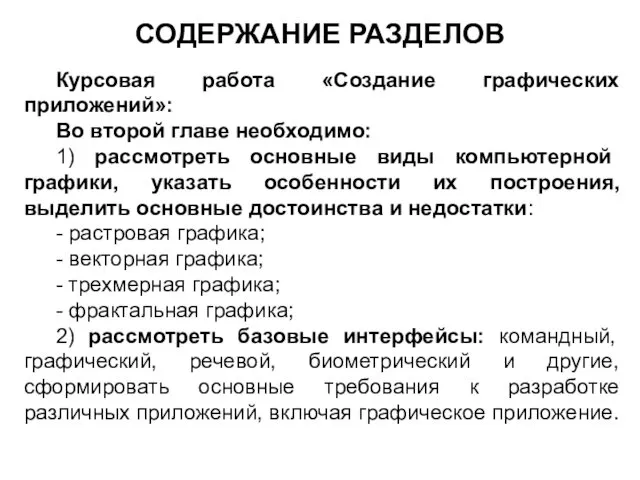 СОДЕРЖАНИЕ РАЗДЕЛОВ

Курсовая работа «Создание графических приложений»:

Во второй главе необходимо:

1) рассмотреть основные виды компьютерной графики, указать особенности их построения, выделить основные достоинства и недостатки:

- растровая графика;

- векторная графика;

- трехмерная графика;

- фрактальная графика;

2) рассмотреть базовые интерфейсы: командный, графический, речевой, биометрический и другие, сформировать основные требования к разработке различных приложений, включая графическое приложение.